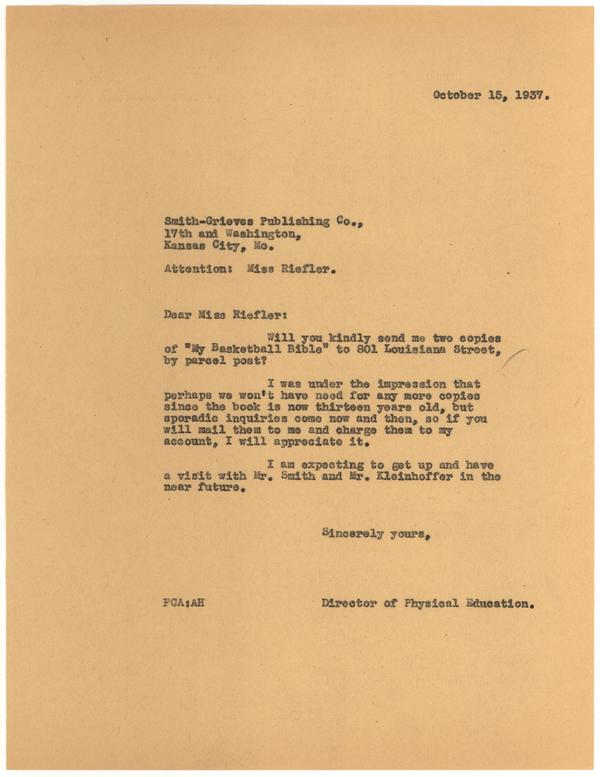 October 15, 1937.

Smith-Grieves Publishing Co.,
17th and Washington,
Kansas City, Mo.

Attention: Miss Riefler.

Dear Miss Riefler:

Will you kindly send me two copies of "My Basketball Bible" to 801 Louisiana Street, by parcel post?

I was under the impression that perhaps we won't have need for any more copies since the book is now thirteen years old, but sporadic inquiries come now and then, so if you will mail them to me and charge them to my account, I will appreciate it.

I am expecting to get up and have a visit with Mr. Smith and Mr. Kleinhoffer in the near future.

Sincerely yours,

FCA:AH

Director of Physical Education.